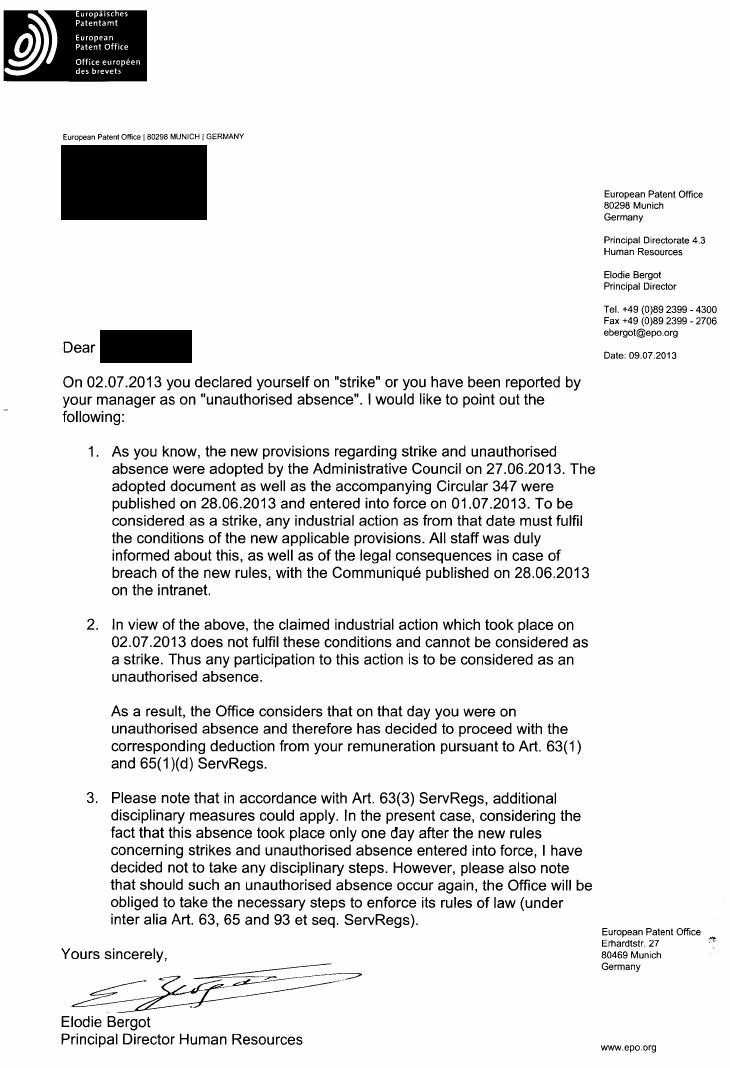 Europäisches Patentamt
European Patent Office
Office européen des brevets

European Patent Office | 80298 MUNICH | GERMANY

European Patent Office
80298 Munich
Germany

Principal Directorate 4.3
Human Resources

Elodie Bergot
Principal Director

Tel. +49 (0)89 2399 - 4300
Fax +49 (0)89 2399 - 2706
ebergot@epo.org

Date: 09.07.2013

Dear

On 02.07.2013 you declared yourself on "strike" or you have been reported by your manager as on "unauthorised absence". I would like to point out the following:

1. As you know, the new provisions regarding strike and unauthorised absence were adopted by the Administrative Council on 27.06.2013. The adopted document as well as the accompanying Circular 347 were published on 28.06.2013 and entered into force on 01.07.2013. To be considered as a strike, any industrial action as from that date must fulfil the conditions of the new applicable provisions. All staff was duly informed about this, as well as of the legal consequences in case of breach of the new rules, with the Communiqué published on 28.06.2013 on the intranet.

2. In view of the above, the claimed industrial action which took place on 02.07.2013 does not fulfil these conditions and cannot be considered as a strike. Thus any participation to this action is to be considered as an unauthorised absence.

As a result, the Office considers that on that day you were on unauthorised absence and therefore has decided to proceed with the corresponding deduction from your remuneration pursuant to Art. 63(1) and 65(1)(d) ServRegs.

3. Please note that in accordance with Art. 63(3) ServRegs, additional disciplinary measures could apply. In the present case, considering the fact that this absence took place only one day after the new rules concerning strikes and unauthorised absence entered into force, I have decided not to take any disciplinary steps. However, please also note that should such an unauthorised absence occur again, the Office will be obliged to take the necessary steps to enforce its rules of law (under inter alia Art. 63, 65 and 93 et seq. ServRegs).

Yours sincerely,

Elodie Bergot
Principal Director Human Resources

European Patent Office
Erhardtstr. 27
80469 Munich
Germany

www.epo.org